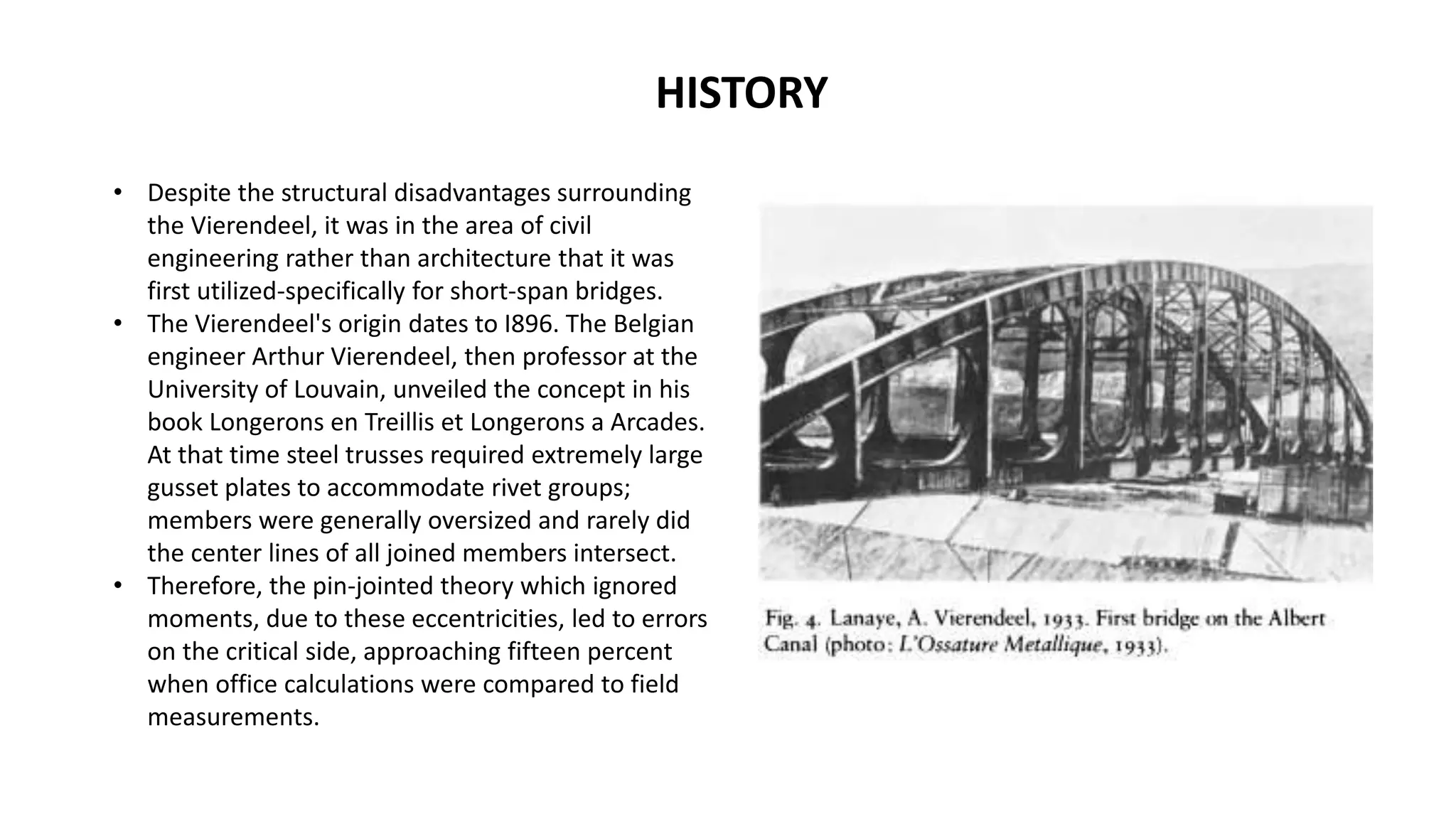 HISTORY

• Despite the structural disadvantages surrounding the Vierendeel, it was in the area of civil engineering rather than architecture that it was first utilized-specifically for short-span bridges.
• The Vierendeel's origin dates to I896. The Belgian engineer Arthur Vierendeel, then professor at the University of Louvain, unveiled the concept in his book Longerons en Treillis et Longerons a Arcades. At that time steel trusses required extremely large gusset plates to accommodate rivet groups; members were generally oversized and rarely did the center lines of all joined members intersect.
• Therefore, the pin-jointed theory which ignored moments, due to these eccentricities, led to errors on the critical side, approaching fifteen percent when office calculations were compared to field measurements.

Fig. 4. Lanaye, A. Vierendeel, 1933. First bridge on the Albert Canal (photo: L'Ossature Metallique, 1933).